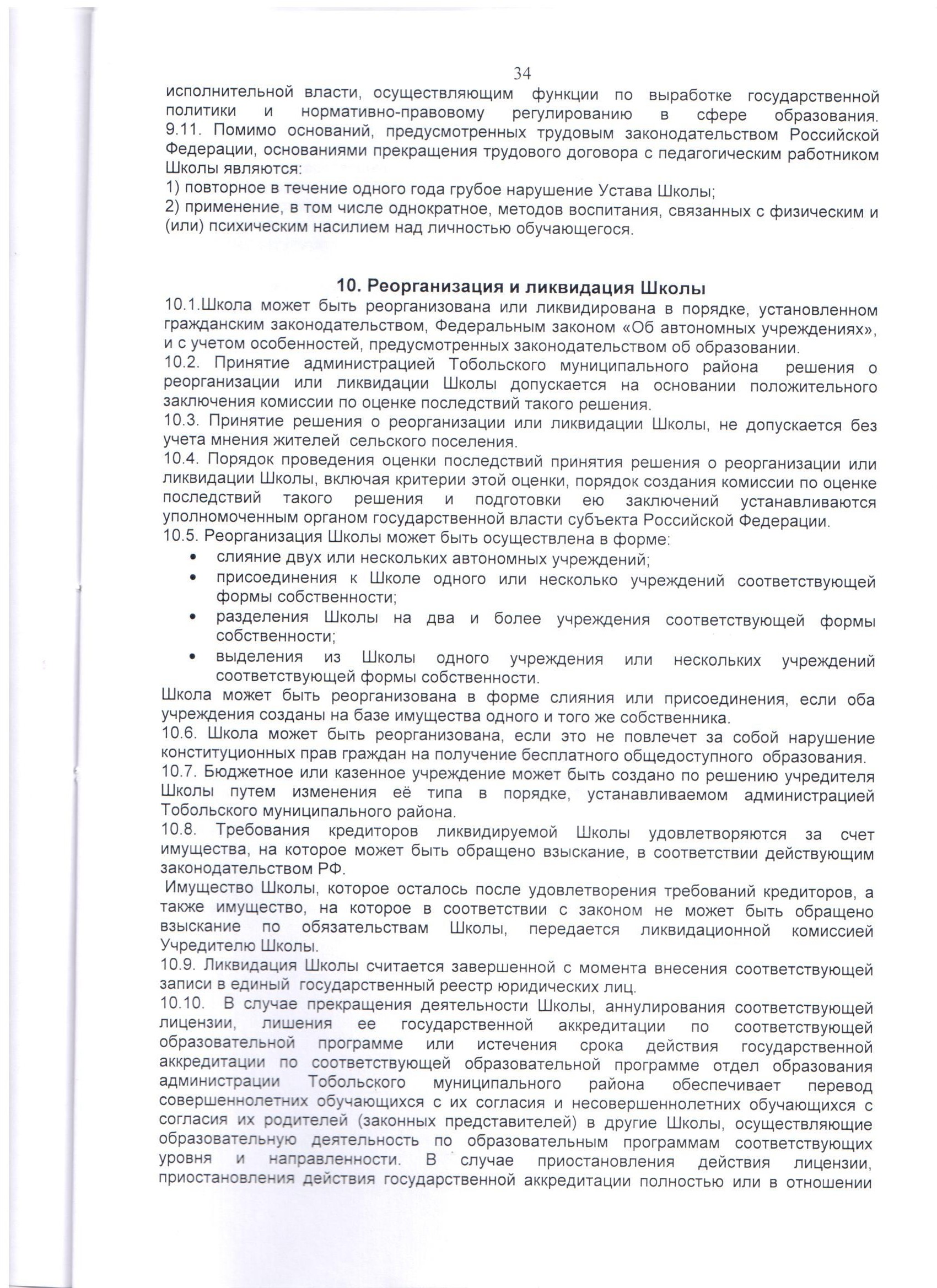 34

исполнительной власти, осуществляющим функции по выработке государственной политики и нормативно-правовому регулированию в сфере образования.
9.11. Помимо оснований, предусмотренных трудовым законодательством Российской Федерации, основаниями прекращения трудового договора с педагогическим работником Школы являются:
1) повторное в течение одного года грубое нарушение Устава Школы;
2) применение, в том числе однократное, методов воспитания, связанных с физическим и (или) психическим насилием над личностью обучающегося.

10. Реорганизация и ликвидация Школы
10.1.Школа может быть реорганизована или ликвидирована в порядке, установленном гражданским законодательством, Федеральным законом «Об автономных учреждениях», и с учетом особенностей, предусмотренных законодательством об образовании.
10.2. Принятие администрацией Тобольского муниципального района решения о реорганизации или ликвидации Школы допускается на основании положительного заключения комиссии по оценке последствий такого решения.
10.3. Принятие решения о реорганизации или ликвидации Школы, не допускается без учета мнения жителей сельского поселения.
10.4. Порядок проведения оценки последствий принятия решения о реорганизации или ликвидации Школы, включая критерии этой оценки, порядок создания комиссии по оценке последствий такого решения и подготовки ею заключений устанавливаются уполномоченным органом государственной власти субъекта Российской Федерации.
10.5. Реорганизация Школы может быть осуществлена в форме:
• слияние двух или нескольких автономных учреждений;
• присоединения к Школе одного или несколько учреждений соответствующей формы собственности;
• разделения Школы на два и более учреждения соответствующей формы собственности;
• выделения из Школы одного учреждения или нескольких учреждений соответствующей формы собственности.
Школа может быть реорганизована в форме слияния или присоединения, если оба учреждения созданы на базе имущества одного и того же собственника.
10.6. Школа может быть реорганизована, если это не повлечет за собой нарушение конституционных прав граждан на получение бесплатного общедоступного образования.
10.7. Бюджетное или казенное учреждение может быть создано по решению учредителя Школы путем изменения её типа в порядке, устанавливаемом администрацией Тобольского муниципального района.
10.8. Требования кредиторов ликвидируемой Школы удовлетворяются за счет имущества, на которое может быть обращено взыскание, в соответствии действующим законодательством РФ.
Имущество Школы, которое осталось после удовлетворения требований кредиторов, а также имущество, на которое в соответствии с законом не может быть обращено взыскание по обязательствам Школы, передается ликвидационной комиссией Учредителю Школы.
10.9. Ликвидация Школы считается завершенной с момента внесения соответствующей записи в единый государственный реестр юридических лиц.
10.10. В случае прекращения деятельности Школы, аннулирования соответствующей лицензии, лишения ее государственной аккредитации по соответствующей образовательной программе или истечения срока действия государственной аккредитации по соответствующей образовательной программе отдел образования администрации Тобольского муниципального района обеспечивает перевод совершеннолетних обучающихся с их согласия и несовершеннолетних обучающихся с согласия их родителей (законных представителей) в другие Школы, осуществляющие образовательную деятельность по образовательным программам соответствующих уровня и направленности. В случае приостановления действия лицензии, приостановления действия государственной аккредитации полностью или в отношении